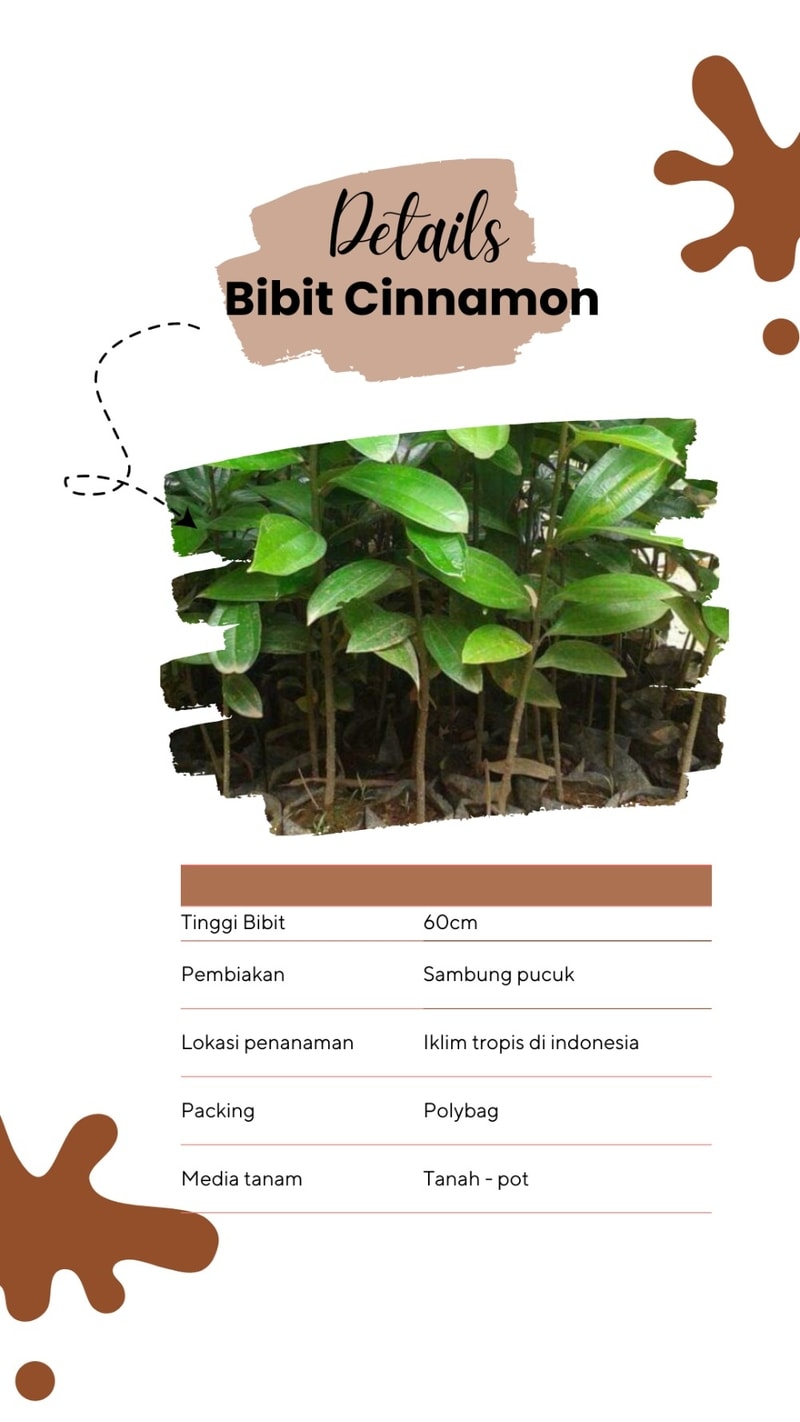 Details
Bibit Cinnamon

| | |
|---|---|
| Tinggi Bibit | 60cm |
| Pembiakan | Sambung pucuk |
| Lokasi penanaman | Iklim tropis di indonesia |
| Packing | Polybag |
| Media tanam | Tanah - pot |